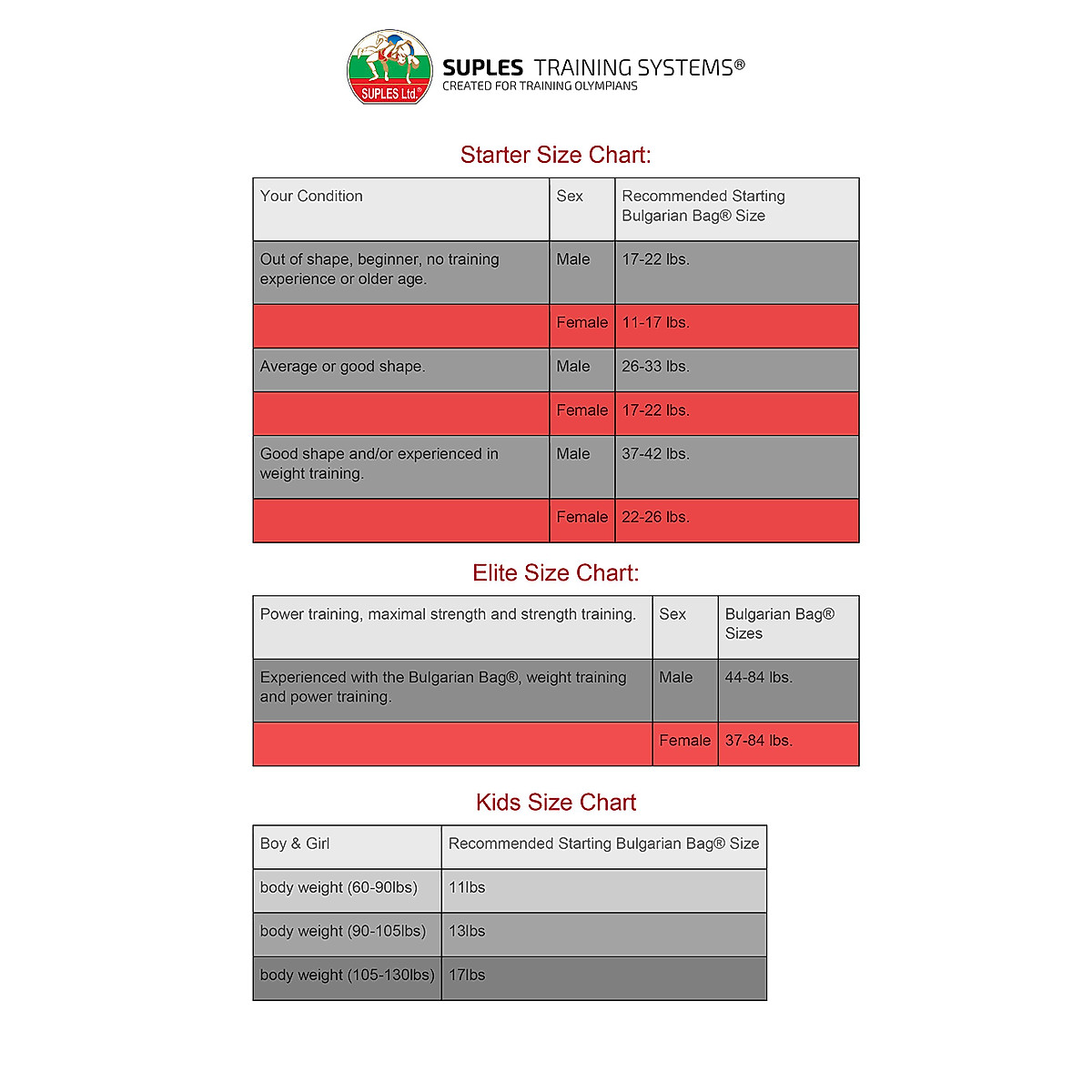 SUPLES Ltd.

SUPLES TRAINING SYSTEMS®
CREATED FOR TRAINING OLYMPIANS

Starter Size Chart:

| Your Condition | Sex | Recommended Starting Bulgarian Bag® Size |
|---|---|---|
| Out of shape, beginner, no training experience or older age. | Male | 17-22 lbs. |
| | Female | 11-17 lbs. |
| Average or good shape. | Male | 26-33 lbs. |
| | Female | 17-22 lbs. |
| Good shape and/or experienced in weight training. | Male | 37-42 lbs. |
| | Female | 22-26 lbs. |

Elite Size Chart:

| Power training, maximal strength and strength training. | Sex | Bulgarian Bag® Sizes |
|---|---|---|
| Experienced with the Bulgarian Bag®, weight training and power training. | Male | 44-84 lbs. |
| | Female | 37-84 lbs. |

Kids Size Chart

| Boy & Girl | Recommended Starting Bulgarian Bag® Size |
|---|---|
| body weight (60-90lbs) | 11lbs |
| body weight (90-105lbs) | 13lbs |
| body weight (105-130lbs) | 17lbs |